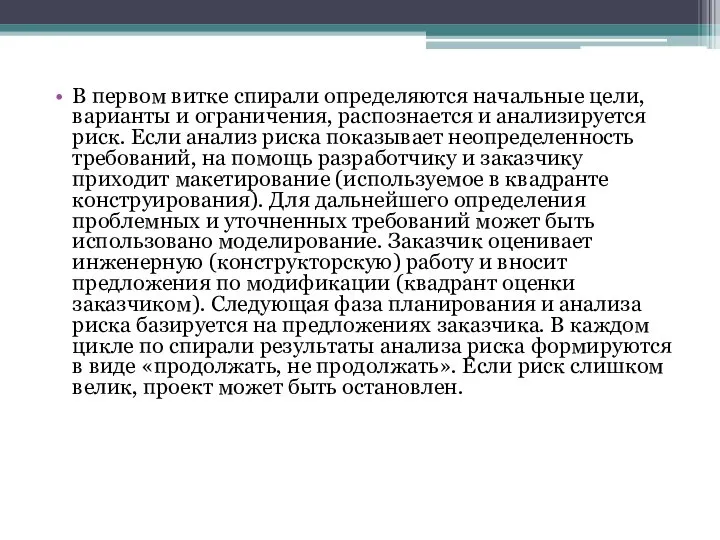 • В первом витке спирали определяются начальные цели, варианты и ограничения, распознается и анализируется риск. Если анализ риска показывает неопределенность требований, на помощь разработчику и заказчику приходит макетирование (используемое в квадранте конструирования). Для дальнейшего определения проблемных и уточненных требований может быть использовано моделирование. Заказчик оценивает инженерную (конструкторскую) работу и вносит предложения по модификации (квадрант оценки заказчиком). Следующая фаза планирования и анализа риска базируется на предложениях заказчика. В каждом цикле по спирали результаты анализа риска формируются в виде «продолжать, не продолжать». Если риск слишком велик, проект может быть остановлен.